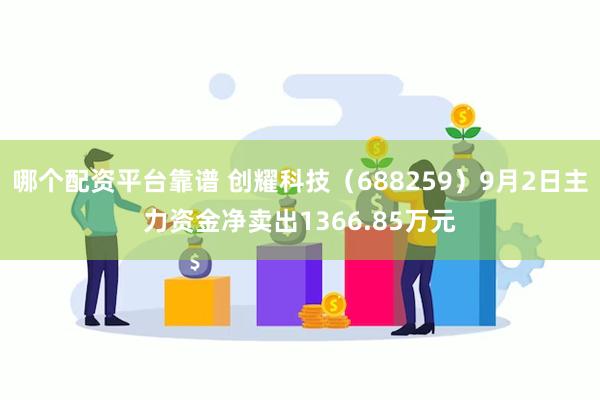 哪个配资平台靠谱 创耀科技（688259）9月2日主力资金净卖出1366.85万元